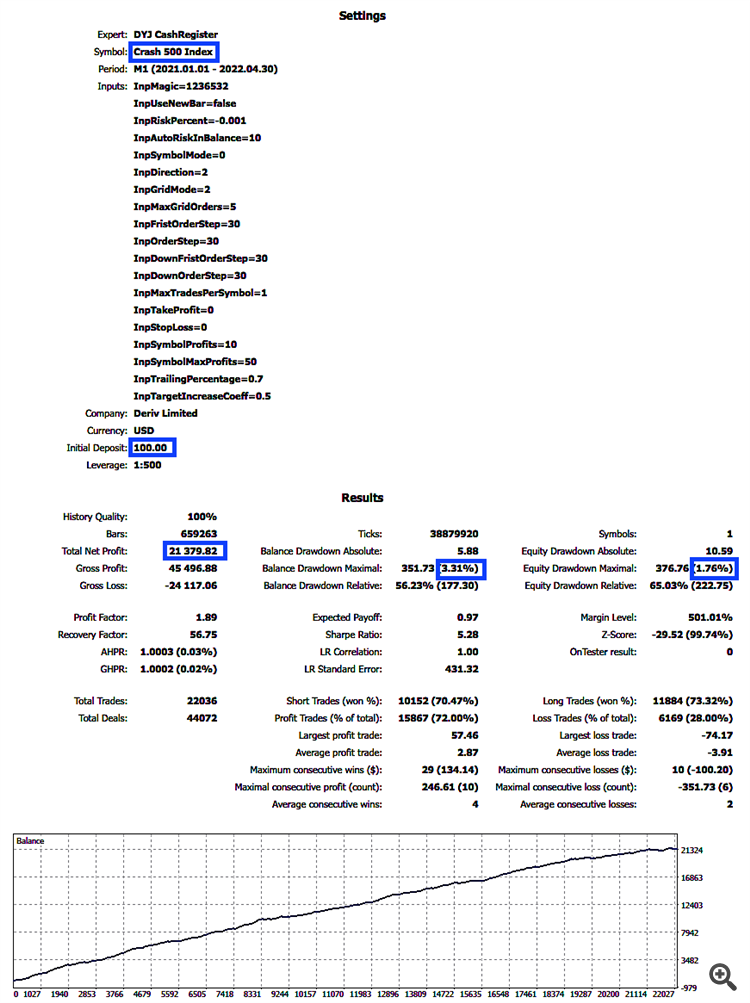 Settings

Expert: DYJ CashRegister
Symbol: Crash 500 Index
Period: M1 (2021.01.01 - 2022.04.30)
Inputs: InpMagic=1236532
InpUseNewBar=false
InpRiskPercent=-0.001
InpAutoRiskInBalance=10
InpSymbolMode=0
InpDirection=2
InpGridMode=2
InpMaxGridOrders=5
InpFristOrderStep=30
InpOrderStep=30
InpDownFristOrderStep=30
InpDownOrderStep=30
InpMaxTradesPerSymbol=1
InpTakeProfit=0
InpStopLoss=0
InpSymbolProfits=10
InpSymbolMaxProfits=50
InpTrailingPercentage=0.7
InpTargetIncreaseCoeff=0.5
Company: Deriv Limited
Currency: USD
Initial Deposit: 100.00
Leverage: 1:500

Results

| | | | | | |
|---|---|---|---|---|---|
| History Quality: | 100% | | | | |
| Bars: | 659263 | Ticks: | 38879920 | Symbols: | 1 |
| Total Net Profit: | 21 379.82 | Balance Drawdown Absolute: | 5.88 | Equity Drawdown Absolute: | 10.59 |
| Gross Profit: | 45 496.88 | Balance Drawdown Maximal: | 351.73 (3.31%) | Equity Drawdown Maximal: | 376.76 (1.76%) |
| Gross Loss: | -24 117.06 | Balance Drawdown Relative: | 56.23% (177.30) | Equity Drawdown Relative: | 65.03% (222.75) |
| Profit Factor: | 1.89 | Expected Payoff: | 0.97 | Margin Level: | 501.01% |
| Recovery Factor: | 56.75 | Sharpe Ratio: | 5.28 | Z-Score: | -29.52 (99.74%) |
| AHPR: | 1.0003 (0.03%) | LR Correlation: | 1.00 | OnTester result: | 0 |
| GHPR: | 1.0002 (0.02%) | LR Standard Error: | 431.32 | | |
| Total Trades: | 22036 | Short Trades (won %): | 10152 (70.47%) | Long Trades (won %): | 11884 (73.32%) |
| Total Deals: | 44072 | Profit Trades (% of total): | 15867 (72.00%) | Loss Trades (% of total): | 6169 (28.00%) |
| | | Largest profit trade: | 57.46 | Largest loss trade: | -74.17 |
| | | Average profit trade: | 2.87 | Average loss trade: | -3.91 |
| | | Maximum consecutive wins ($): | 29 (134.14) | Maximum consecutive losses ($): | 10 (-100.20) |
| | | Maximal consecutive profit (count): | 246.61 (10) | Maximal consecutive loss (count): | -351.73 (6) |
| | | Average consecutive wins: | 4 | Average consecutive losses: | 2 |

Balance
21324
16863
12403
7942
3482
-979
0 1027 1940 2853 3766 4679 5592 6505 7418 8331 9244 10157 11070 11983 12896 13809 14722 15635 16548 17461 18374 19287 20200 21114 22027